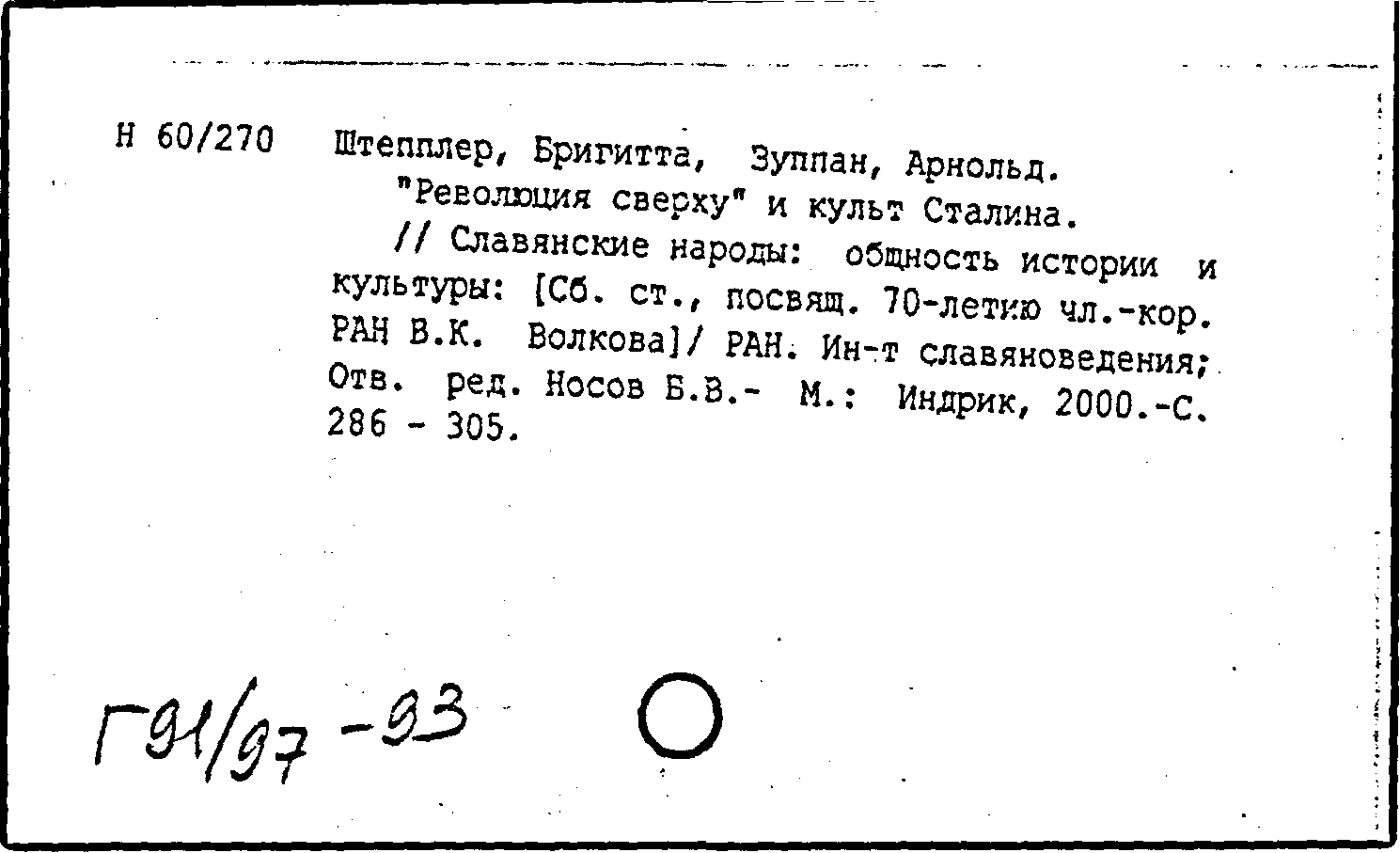 Н 60/270 Штепплер, Бригитта, Зуппан, Арнольд.
"Революция сверху" и культ Сталина.
// Славянские народы: общность истории и культуры: [Сб. ст., посвящ. 70-летию чл.-кор. РАН В.К. Волкова]/ РАН. Ин-т славяноведения; Отв. ред. Носов Б.В.- М.: Индрик, 2000.-С. 286 - 305.

Г91/97 -93